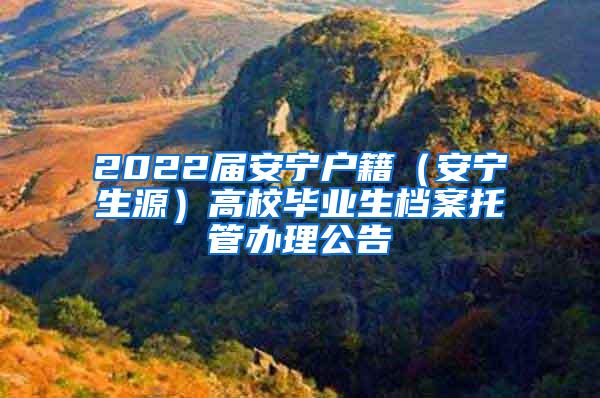 2022届安宁户籍（安宁生源）高校毕业生档案托管办理公告